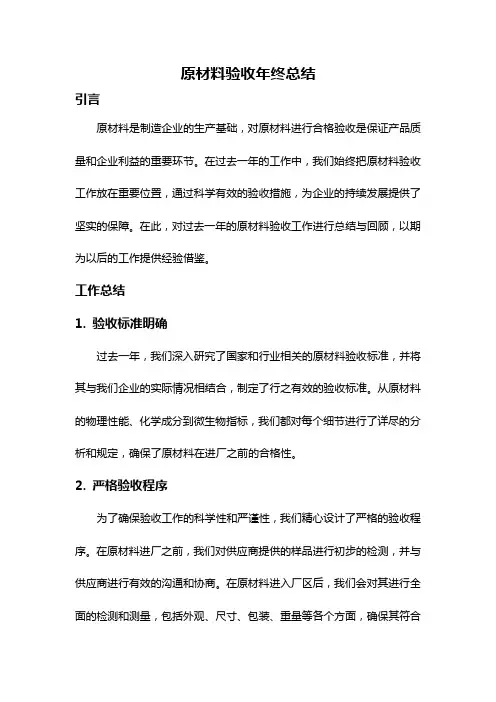 原材料验收年终总结

引言

原材料是制造企业的生产基础，对原材料进行合格验收是保证产品质量和企业利益的重要环节。在过去一年的工作中，我们始终把原材料验收工作放在重要位置，通过科学有效的验收措施，为企业的持续发展提供了坚实的保障。在此，对过去一年的原材料验收工作进行总结与回顾，以期为以后的工作提供经验借鉴。

工作总结

1. 验收标准明确

过去一年，我们深入研究了国家和行业相关的原材料验收标准，并将其与我们企业的实际情况相结合，制定了行之有效的验收标准。从原材料的物理性能、化学成分到微生物指标，我们都对每个细节进行了详尽的分析和规定，确保了原材料在进厂之前的合格性。

2. 严格验收程序

为了确保验收工作的科学性和严谨性，我们精心设计了严格的验收程序。在原材料进厂之前，我们对供应商提供的样品进行初步的检测，并与供应商进行有效的沟通和协商。在原材料进入厂区后，我们会对其进行全面的检测和测量，包括外观、尺寸、包装、重量等各个方面，确保其符合